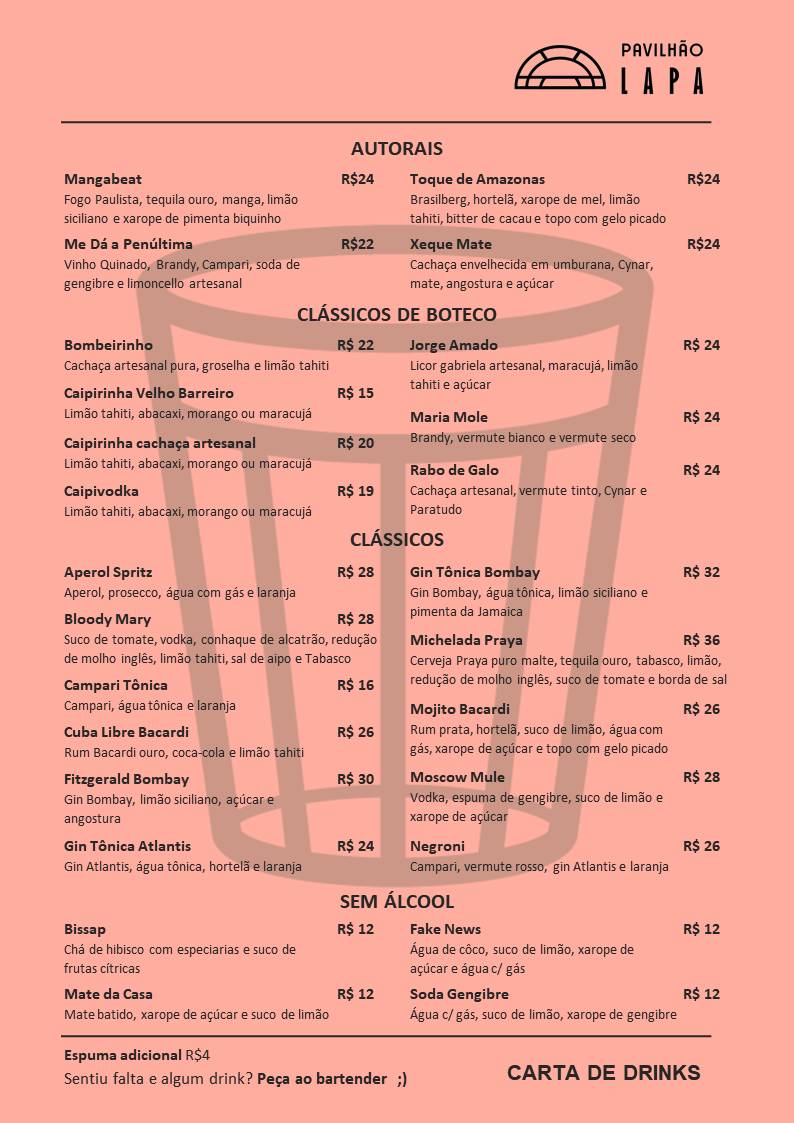 PAVILHÃO
LAPA

AUTORAIS

Mangabeat R$24
Fogo Paulista, tequila ouro, manga, limão siciliano e xarope de pimenta biquinho

Me Dá a Penúltima R$22
Vinho Quinado, Brandy, Campari, soda de gengibre e limoncello artesanal

Toque de Amazonas R$24
Brasilberg, hortelã, xarope de mel, limão tahiti, bitter de cacau e topo com gelo picado

Xeque Mate R$24
Cachaça envelhecida em umburana, Cynar, mate, angostura e açúcar

CLÁSSICOS DE BOTECO

Bombeirinho R$ 22
Cachaça artesanal pura, groselha e limão tahiti

Caipirinha Velho Barreiro R$ 15
Limão tahiti, abacaxi, morango ou maracujá

Caipirinha cachaça artesanal R$ 20
Limão tahiti, abacaxi, morango ou maracujá

Caipivodka R$ 19
Limão tahiti, abacaxi, morango ou maracujá

Jorge Amado R$ 24
Licor gabriela artesanal, maracujá, limão tahiti e açúcar

Maria Mole R$ 24
Brandy, vermute bianco e vermute seco

Rabo de Galo R$ 24
Cachaça artesanal, vermute tinto, Cynar e Paratudo

CLÁSSICOS

Aperol Spritz R$ 28
Aperol, prosecco, água com gás e laranja

Bloody Mary R$ 28
Suco de tomate, vodka, conhaque de alcatrão, redução de molho inglês, limão tahiti, sal de aipo e Tabasco

Campari Tônica R$ 16
Campari, água tônica e laranja

Cuba Libre Bacardi R$ 26
Rum Bacardi ouro, coca-cola e limão tahiti

Fitzgerald Bombay R$ 30
Gin Bombay, limão siciliano, açúcar e angostura

Gin Tônica Atlantis R$ 24
Gin Atlantis, água tônica, hortelã e laranja

Gin Tônica Bombay R$ 32
Gin Bombay, água tônica, limão siciliano e pimenta da Jamaica

Michelada Praya R$ 36
Cerveja Praya puro malte, tequila ouro, tabasco, limão, redução de molho inglês, suco de tomate e borda de sal

Mojito Bacardi R$ 26
Rum prata, hortelã, suco de limão, água com gás, xarope de açúcar e topo com gelo picado

Moscow Mule R$ 28
Vodka, espuma de gengibre, suco de limão e xarope de açúcar

Negroni R$ 26
Campari, vermute rosso, gin Atlantis e laranja

SEM ÁLCOOL

Bissap R$ 12
Chá de hibisco com especiarias e suco de frutas cítricas

Mate da Casa R$ 12
Mate batido, xarope de açúcar e suco de limão

Fake News R$ 12
Água de côco, suco de limão, xarope de açúcar e água c/ gás

Soda Gengibre R$ 12
Água c/ gás, suco de limão, xarope de gengibre

Espuma adicional R$4
Sentiu falta e algum drink? Peça ao bartender ;)

CARTA DE DRINKS